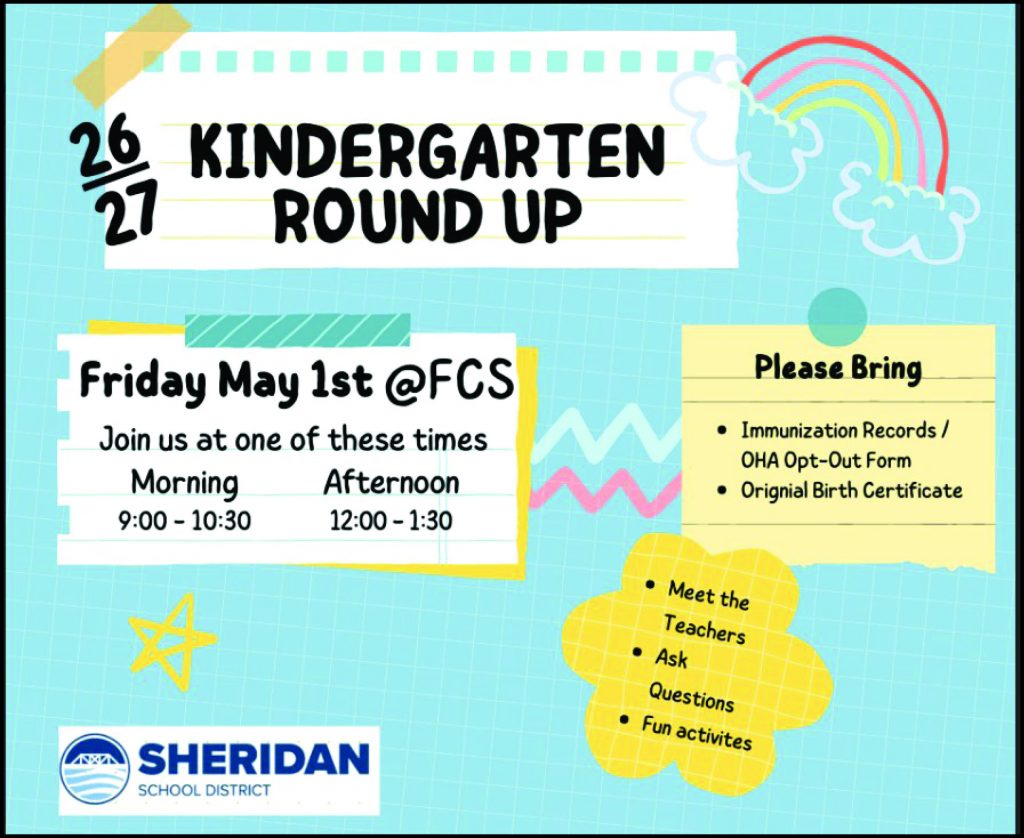 26/27 KINDERGARTEN ROUND UP

Friday May 1st @FCS

Join us at one of these times

Morning
9:00 - 10:30

Afternoon
12:00 - 1:30

Please Bring

• Immunization Records / OHA Opt-Out Form
• Orignial Birth Certificate

• Meet the Teachers
• Ask Questions
• Fun activites

SHERIDAN
SCHOOL DISTRICT